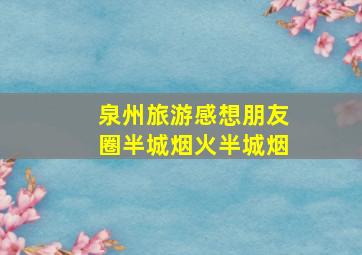 泉州旅游感想朋友圈半城烟火半城烟